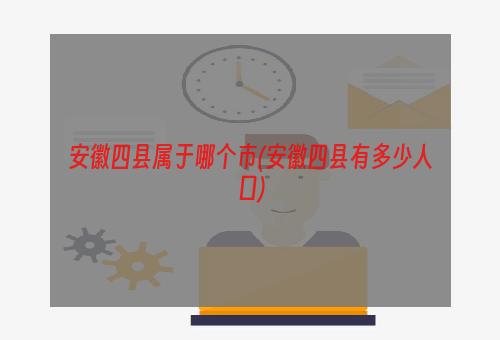 安徽四县属于哪个市(安徽四县有多少人口)